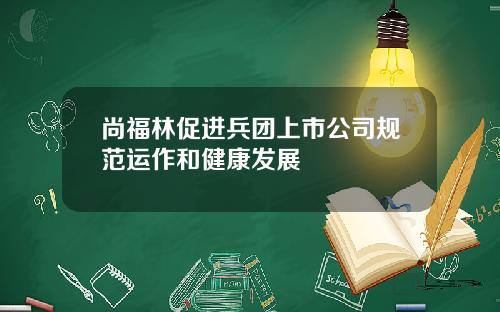 尚福林促进兵团上市公司规范运作和健康发展